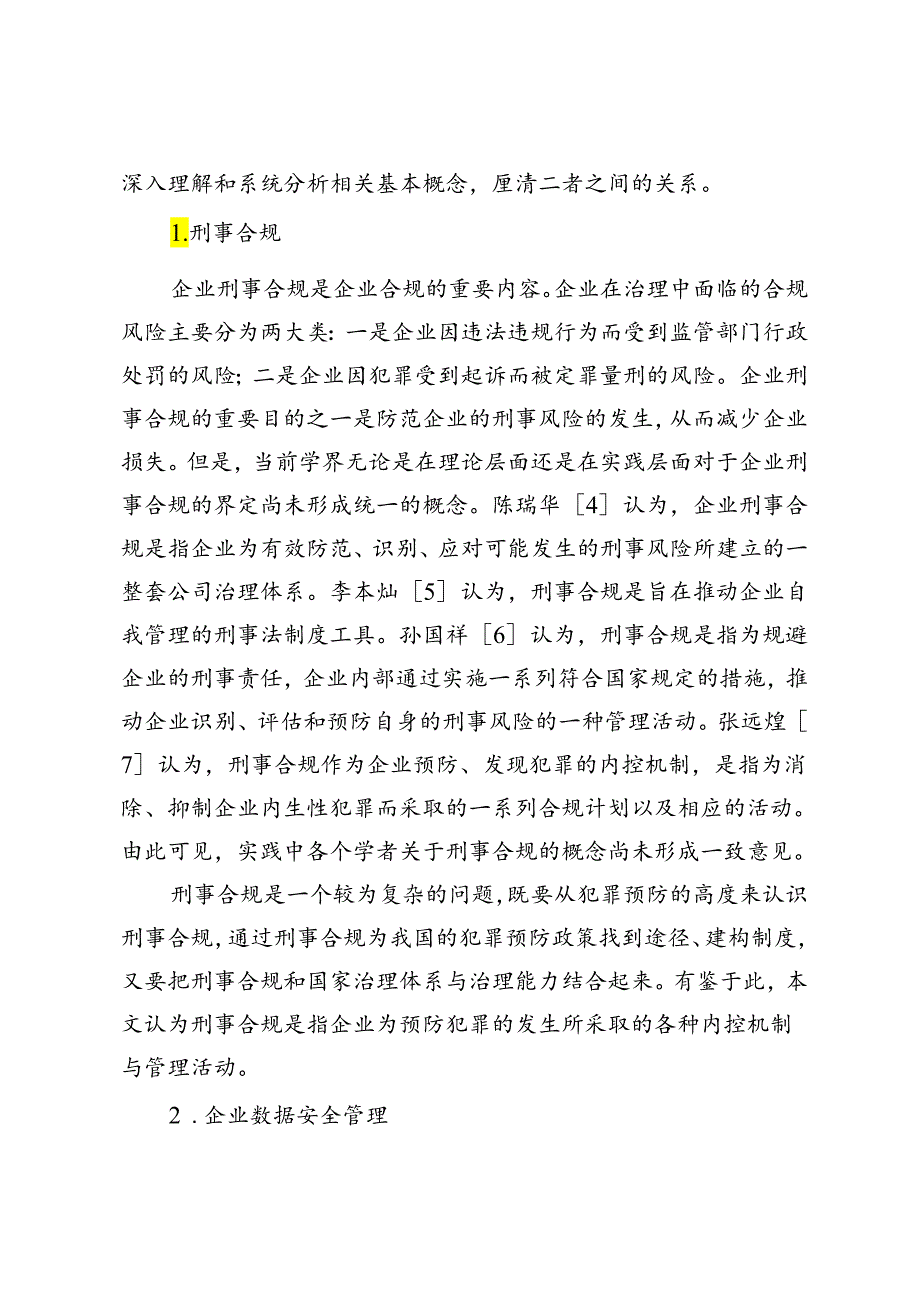 深入理解和系统分析相关基本概念，厘清二者之间的关系。

1.刑事合规

企业刑事合规是企业合规的重要内容。企业在治理中面临的合规风险主要分为两大类：一是企业因违法违规行为而受到监管部门行政处罚的风险；二是企业因犯罪受到起诉而被定罪量刑的风险。企业刑事合规的重要目的之一是防范企业的刑事风险的发生，从而减少企业损失。但是，当前学界无论是在理论层面还是在实践层面对于企业刑事合规的界定尚未形成统一的概念。陈瑞华［4］认为，企业刑事合规是指企业为有效防范、识别、应对可能发生的刑事风险所建立的一整套公司治理体系。李本灿［5］认为，刑事合规是旨在推动企业自我管理的刑事法制度工具。孙国祥［6］认为，刑事合规是指为规避企业的刑事责任，企业内部通过实施一系列符合国家规定的措施，推动企业识别、评估和预防自身的刑事风险的一种管理活动。张远煌［7］认为，刑事合规作为企业预防、发现犯罪的内控机制，是指为消除、抑制企业内生性犯罪而采取的一系列合规计划以及相应的活动。由此可见，实践中各个学者关于刑事合规的概念尚未形成一致意见。

刑事合规是一个较为复杂的问题，既要从犯罪预防的高度来认识刑事合规，通过刑事合规为我国的犯罪预防政策找到途径、建构制度，又要把刑事合规和国家治理体系与治理能力结合起来。有鉴于此，本文认为刑事合规是指企业为预防犯罪的发生所采取的各种内控机制与管理活动。

2．企业数据安全管理